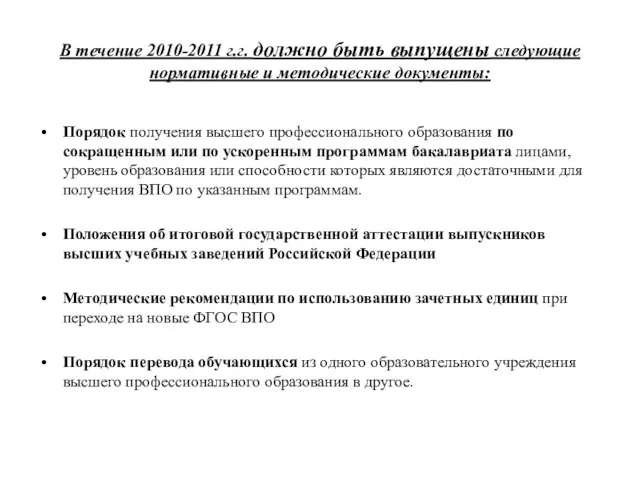 В течение 2010-2011 г.г. должно быть выпущены следующие нормативные и методические документы:

• Порядок получения высшего профессионального образования по сокращенным или по ускоренным программам бакалавриата лицами, уровень образования или способности которых являются достаточными для получения ВПО по указанным программам.

• Положения об итоговой государственной аттестации выпускников высших учебных заведений Российской Федерации

• Методические рекомендации по использованию зачетных единиц при переходе на новые ФГОС ВПО

• Порядок перевода обучающихся из одного образовательного учреждения высшего профессионального образования в другое.